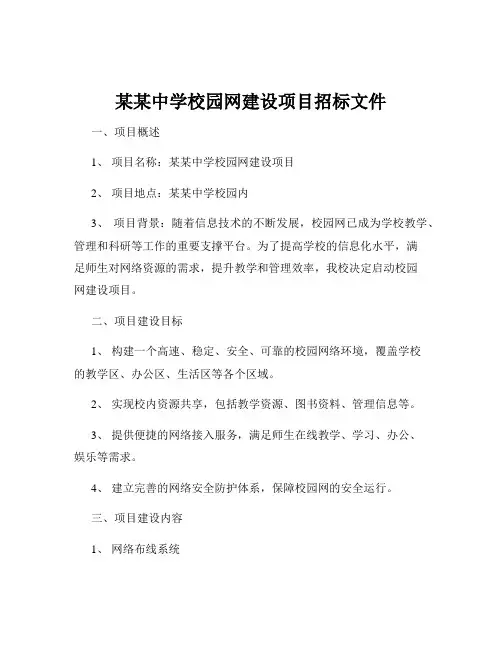 某某中学校园网建设项目招标文件

一、项目概述

1、 项目名称：某某中学校园网建设项目

2、 项目地点：某某中学校园内

3、 项目背景：随着信息技术的不断发展，校园网已成为学校教学、管理和科研等工作的重要支撑平台。为了提高学校的信息化水平，满足师生对网络资源的需求，提升教学和管理效率，我校决定启动校园网建设项目。

二、项目建设目标

1、 构建一个高速、稳定、安全、可靠的校园网络环境，覆盖学校的教学区、办公区、生活区等各个区域。

2、 实现校内资源共享，包括教学资源、图书资料、管理信息等。

3、 提供便捷的网络接入服务，满足师生在线教学、学习、办公、娱乐等需求。

4、 建立完善的网络安全防护体系，保障校园网的安全运行。

三、项目建设内容

1、 网络布线系统